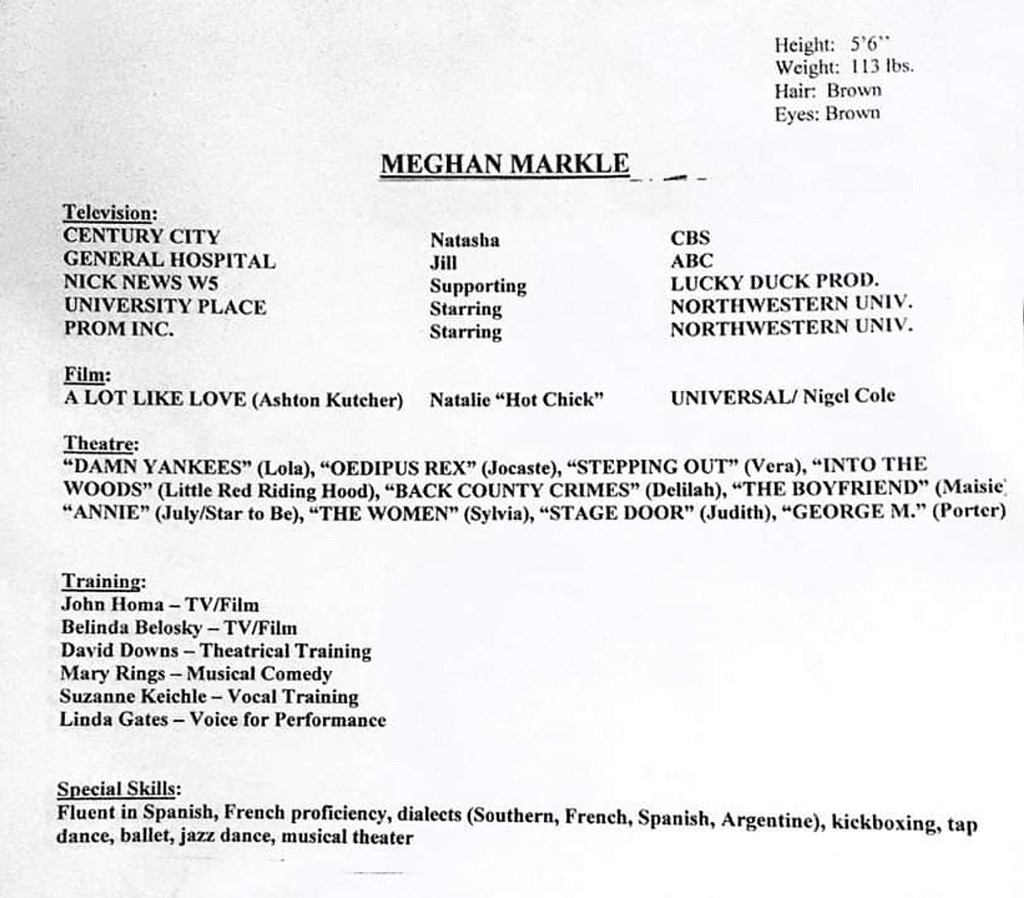 Height: 5'6"
Weight: 113 lbs.
Hair: Brown
Eyes: Brown

MEGHAN MARKLE

Television:

| | | |
|---|---|---|
| CENTURY CITY | Natasha | CBS |
| GENERAL HOSPITAL | Jill | ABC |
| NICK NEWS W5 | Supporting | LUCKY DUCK PROD. |
| UNIVERSITY PLACE | Starring | NORTHWESTERN UNIV. |
| PROM INC. | Starring | NORTHWESTERN UNIV. |

Film:

| | | |
|---|---|---|
| A LOT LIKE LOVE (Ashton Kutcher) | Natalie "Hot Chick" | UNIVERSAL/ Nigel Cole |

Theatre:
"DAMN YANKEES" (Lola), "OEDIPUS REX" (Jocaste), "STEPPING OUT" (Vera), "INTO THE WOODS" (Little Red Riding Hood), "BACK COUNTY CRIMES" (Delilah), "THE BOYFRIEND" (Maisie "ANNIE" (July/Star to Be), "THE WOMEN" (Sylvia), "STAGE DOOR" (Judith), "GEORGE M." (Porter)

Training:
John Homa – TV/Film
Belinda Belosky – TV/Film
David Downs – Theatrical Training
Mary Rings – Musical Comedy
Suzanne Keichle – Vocal Training
Linda Gates – Voice for Performance

Special Skills:
Fluent in Spanish, French proficiency, dialects (Southern, French, Spanish, Argentine), kickboxing, tap dance, ballet, jazz dance, musical theater